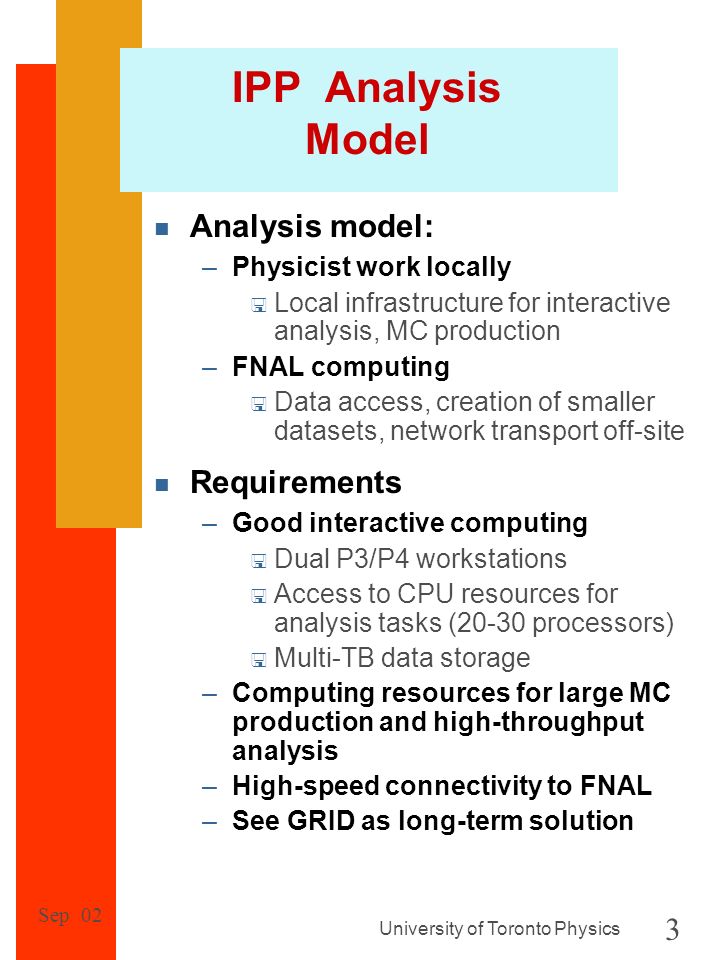 IPP Analysis Model

Analysis model:
– Physicist work locally
Local infrastructure for interactive analysis, MC production
– FNAL computing
Data access, creation of smaller datasets, network transport off-site

Requirements
– Good interactive computing
Dual P3/P4 workstations
Access to CPU resources for analysis tasks (20-30 processors)
Multi-TB data storage
– Computing resources for large MC production and high-throughput analysis
– High-speed connectivity to FNAL
– See GRID as long-term solution

Sep 02
University of Toronto Physics
3